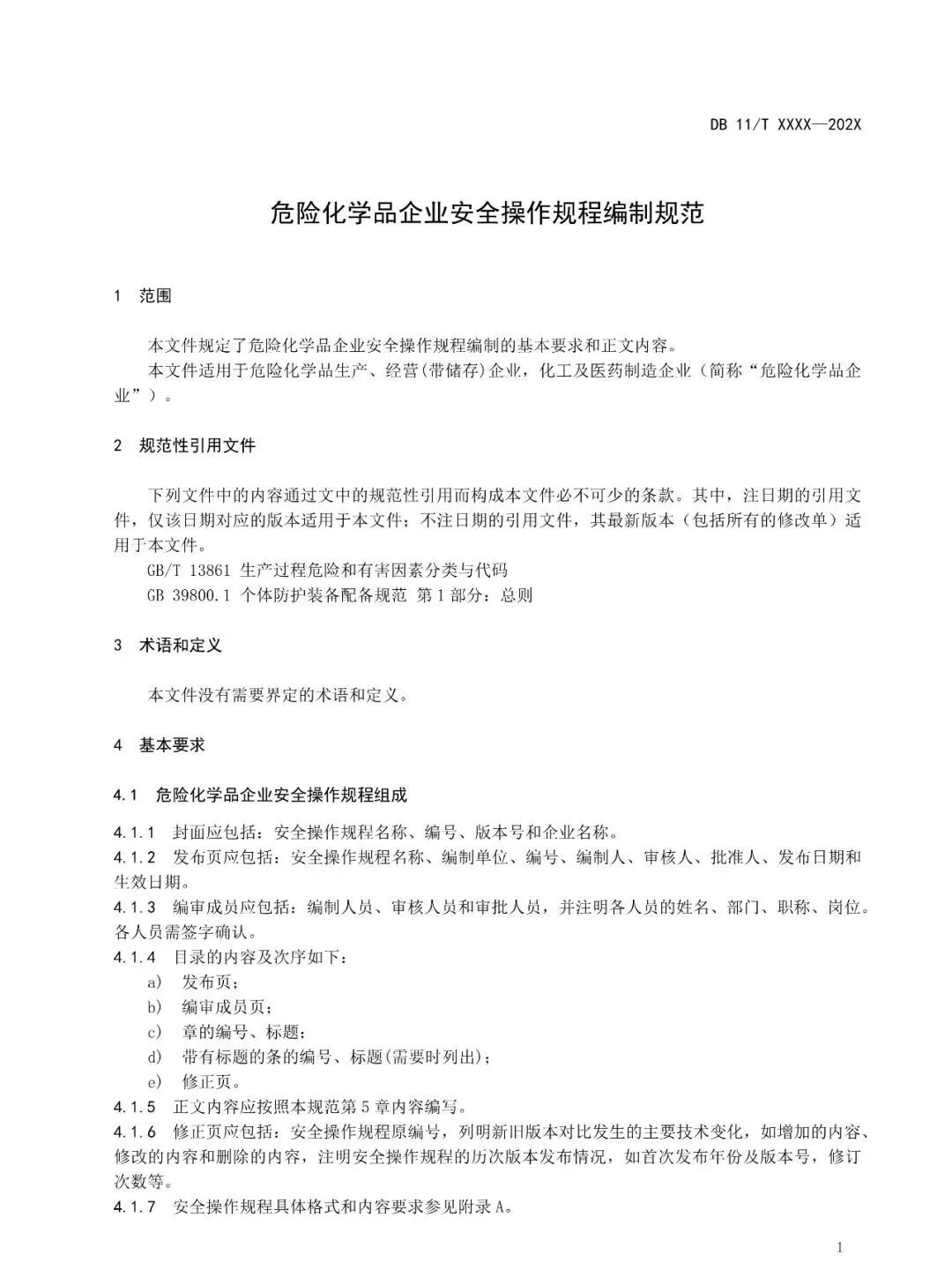 DB 11/T XXXX—202X

危险化学品企业安全操作规程编制规范

1 范围

本文件规定了危险化学品企业安全操作规程编制的基本要求和正文内容。

本文件适用于危险化学品生产、经营(带储存)企业，化工及医药制造企业（简称“危险化学品企业”）。

2 规范性引用文件

下列文件中的内容通过文中的规范性引用而构成本文件必不可少的条款。其中，注日期的引用文件，仅该日期对应的版本适用于本文件；不注日期的引用文件，其最新版本（包括所有的修改单）适用于本文件。

GB/T 13861 生产过程危险和有害因素分类与代码

GB 39800.1 个体防护装备配备规范 第1部分：总则

3 术语和定义

本文件没有需要界定的术语和定义。

4 基本要求

4.1 危险化学品企业安全操作规程组成

4.1.1 封面应包括：安全操作规程名称、编号、版本号和企业名称。

4.1.2 发布页应包括：安全操作规程名称、编制单位、编号、编制人、审核人、批准人、发布日期和生效日期。

4.1.3 编审成员应包括：编制人员、审核人员和审批人员，并注明各人员的姓名、部门、职称、岗位。各人员需签字确认。

4.1.4 目录的内容及次序如下：

a) 发布页；

b) 编审成员页；

c) 章的编号、标题；

d) 带有标题的条的编号、标题(需要时列出)；

e) 修正页。

4.1.5 正文内容应按照本规范第5章内容编写。

4.1.6 修正页应包括：安全操作规程原编号，列明新旧版本对比发生的主要技术变化，如增加的内容、修改的内容和删除的内容，注明安全操作规程的历次版本发布情况，如首次发布年份及版本号，修订次数等。

4.1.7 安全操作规程具体格式和内容要求参见附录A。

1